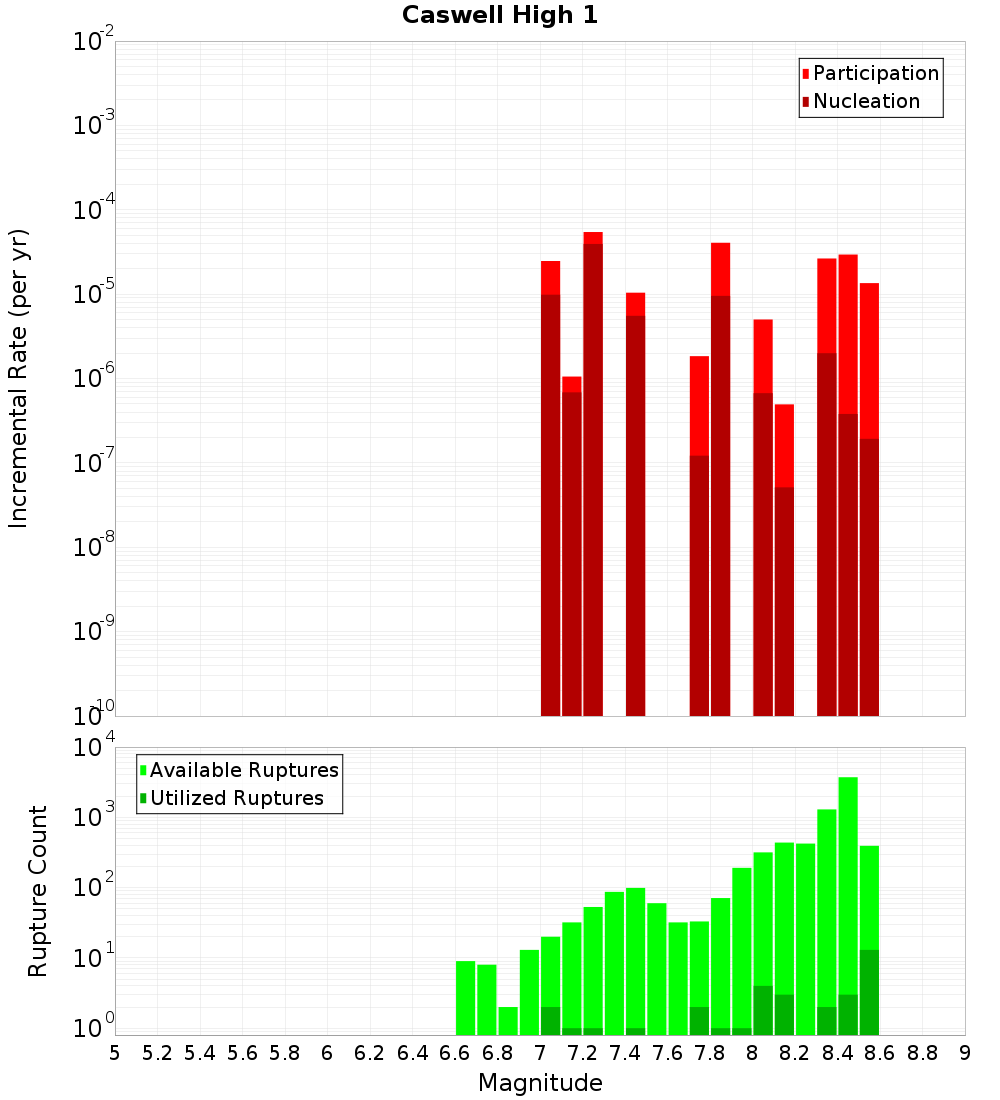 Caswell High 1

Participation
Nucleation

Incremental Rate (per yr)

$10^{-2}$
$10^{-3}$
$10^{-4}$
$10^{-5}$
$10^{-6}$
$10^{-7}$
$10^{-8}$
$10^{-9}$
$10^{-10}$

Available Ruptures
Utilized Ruptures

Rupture Count

$10^{4}$
$10^{3}$
$10^{2}$
$10^{1}$
$10^{0}$

5 5.2 5.4 5.6 5.8 6 6.2 6.4 6.6 6.8 7 7.2 7.4 7.6 7.8 8 8.2 8.4 8.6 8.8 9

Magnitude